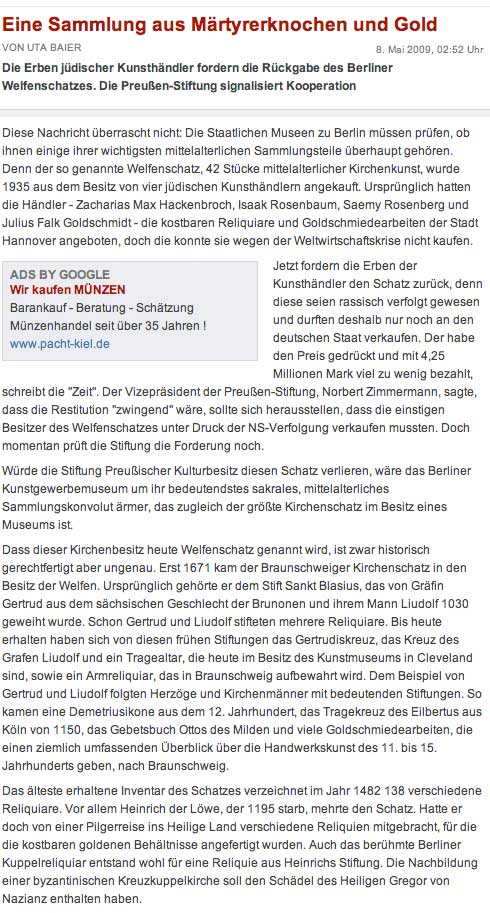 Eine Sammlung aus Märtyrerknochen und Gold

VON UTA BAIER

8. Mai 2009, 02:52 Uhr

Die Erben jüdischer Kunsthändler fordern die Rückgabe des Berliner Welfenschatzes. Die Preußen-Stiftung signalisiert Kooperation

Diese Nachricht überrascht nicht: Die Staatlichen Museen zu Berlin müssen prüfen, ob ihnen einige ihrer wichtigsten mittelalterlichen Sammlungsteile überhaupt gehören. Denn der so genannte Welfenschatz, 42 Stücke mittelalterlicher Kirchenkunst, wurde 1935 aus dem Besitz von vier jüdischen Kunsthändlern angekauft. Ursprünglich hatten die Händler - Zacharias Max Hackenbroch, Isaak Rosenbaum, Saemy Rosenberg und Julius Falk Goldschmidt - die kostbaren Reliquiare und Goldschmiedearbeiten der Stadt Hannover angeboten, doch die konnte sie wegen der Weltwirtschaftskrise nicht kaufen.

ADS BY GOOGLE
Wir kaufen MÜNZEN
Barankauf - Beratung - Schätzung Münzenhandel seit über 35 Jahren !
www.pacht-kiel.de

Jetzt fordern die Erben der Kunsthändler den Schatz zurück, denn diese seien rassisch verfolgt gewesen und durften deshalb nur noch an den deutschen Staat verkaufen. Der habe den Preis gedrückt und mit 4,25 Millionen Mark viel zu wenig bezahlt, schreibt die "Zeit". Der Vizepräsident der Preußen-Stiftung, Norbert Zimmermann, sagte, dass die Restitution "zwingend" wäre, sollte sich herausstellen, dass die einstigen Besitzer des Welfenschatzes unter Druck der NS-Verfolgung verkaufen mussten. Doch momentan prüft die Stiftung die Forderung noch.

Würde die Stiftung Preußischer Kulturbesitz diesen Schatz verlieren, wäre das Berliner Kunstgewerbemuseum um ihr bedeutendstes sakrales, mittelalterliches Sammlungskonvolut ärmer, das zugleich der größte Kirchenschatz im Besitz eines Museums ist.

Dass dieser Kirchenbesitz heute Welfenschatz genannt wird, ist zwar historisch gerechtfertigt aber ungenau. Erst 1671 kam der Braunschweiger Kirchenschatz in den Besitz der Welfen. Ursprünglich gehörte er dem Stift Sankt Blasius, das von Gräfin Gertrud aus dem sächsischen Geschlecht der Brunonen und ihrem Mann Liudolf 1030 geweiht wurde. Schon Gertrud und Liudolf stifteten mehrere Reliquiare. Bis heute erhalten haben sich von diesen frühen Stiftungen das Gertrudiskreuz, das Kreuz des Grafen Liudolf und ein Tragealtar, die heute im Besitz des Kunstmuseums in Cleveland sind, sowie ein Armreliquiar, das in Braunschweig aufbewahrt wird. Dem Beispiel von Gertrud und Liudolf folgten Herzöge und Kirchenmänner mit bedeutenden Stiftungen. So kamen eine Demetriusikone aus dem 12. Jahrhundert, das Tragekreuz des Eilbertus aus Köln von 1150, das Gebetsbuch Ottos des Milden und viele Goldschmiedearbeiten, die einen ziemlich umfassenden Überblick über die Handwerkskunst des 11. bis 15. Jahrhunderts geben, nach Braunschweig.

Das älteste erhaltene Inventar des Schatzes verzeichnet im Jahr 1482 138 verschiedene Reliquiare. Vor allem Heinrich der Löwe, der 1195 starb, mehrte den Schatz. Hatte er doch von einer Pilgerreise ins Heilige Land verschiedene Reliquien mitgebracht, für die die kostbaren goldenen Behältnisse angefertigt wurden. Auch das berühmte Berliner Kuppelreliquiar entstand wohl für eine Reliquie aus Heinrichs Stiftung. Die Nachbildung einer byzantinischen Kreuzkuppelkirche soll den Schädel des Heiligen Gregor von Nazianz enthalten haben.